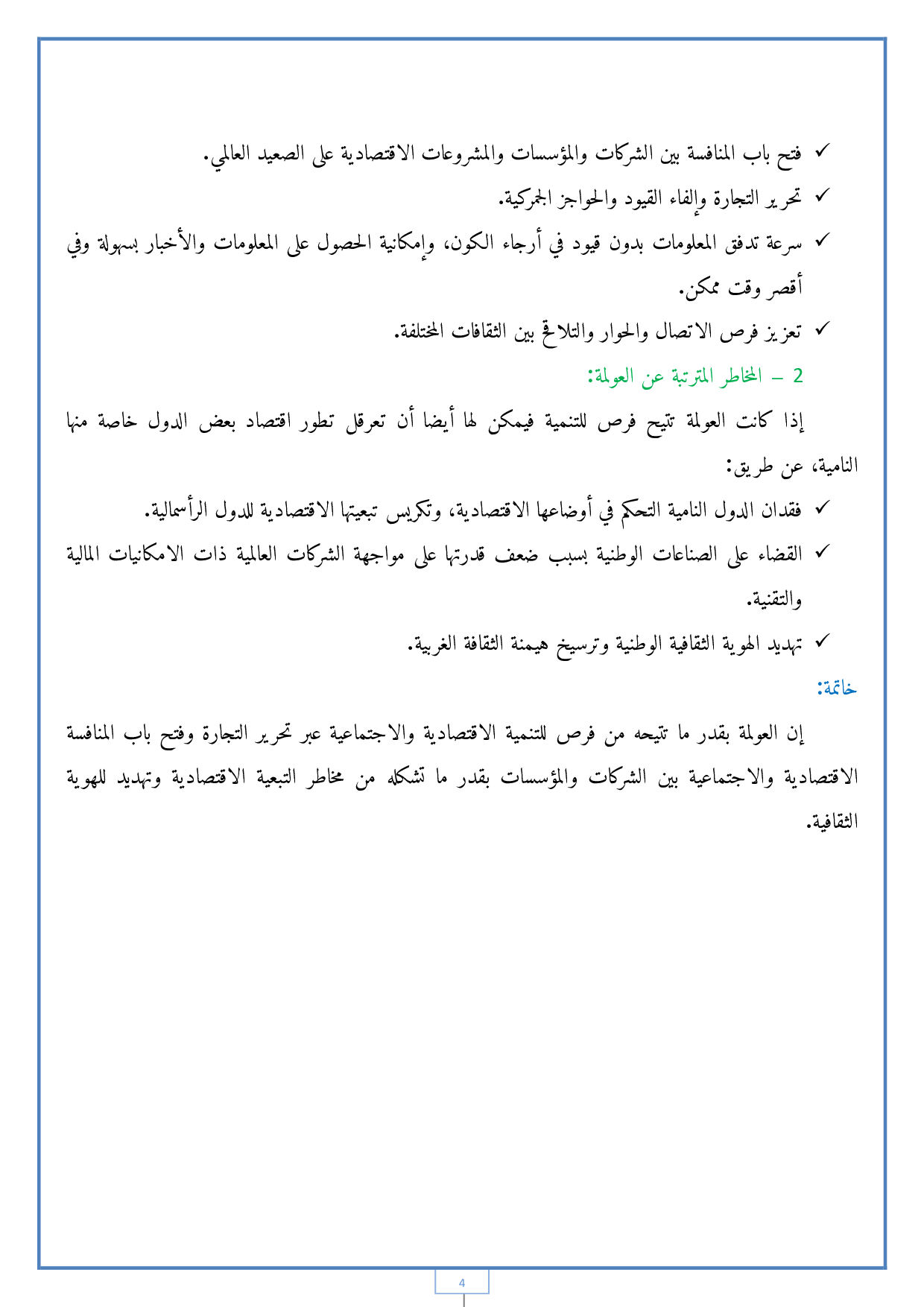 ✓ فتح باب المنافسة بين الشركات والمؤسسات والمشروعات الاقتصادية على الصعيد العالمي.

✓ تحرير التجارة وإلغاء القيود والحواجز الجمركية.

✓ سرعة تدفق المعلومات بدون قيود في أرجاء الكون، وإمكانية الحصول على المعلومات والأخبار بسهولة وفي أقصر وقت ممكن.

✓ تعزيز فرص الاتصال والحوار والتلاقح بين الثقافات المختلفة.

2 – المخاطر المترتبة عن العولمة:

إذا كانت العولمة تتيح فرص للتنمية فيمكن لها أيضا أن تعرقل تطور اقتصاد بعض الدول خاصة منها النامية، عن طريق:

✓ فقدان الدول النامية التحكم في أوضاعها الاقتصادية، وتكريس تبعيتها الاقتصادية للدول الرأسمالية.

✓ القضاء على الصناعات الوطنية بسبب ضعف قدرتها على مواجهة الشركات العالمية ذات الامكانيات المالية والتقنية.

✓ تهديد الهوية الثقافية الوطنية وترسيخ هيمنة الثقافة الغربية.

خاتمة:

إن العولمة بقدر ما تتيحه من فرص للتنمية الاقتصادية والاجتماعية عبر تحرير التجارة وفتح باب المنافسة الاقتصادية والاجتماعية بين الشركات والمؤسسات بقدر ما تشكله من مخاطر التبعية الاقتصادية وتهديد للهوية الثقافية.

4